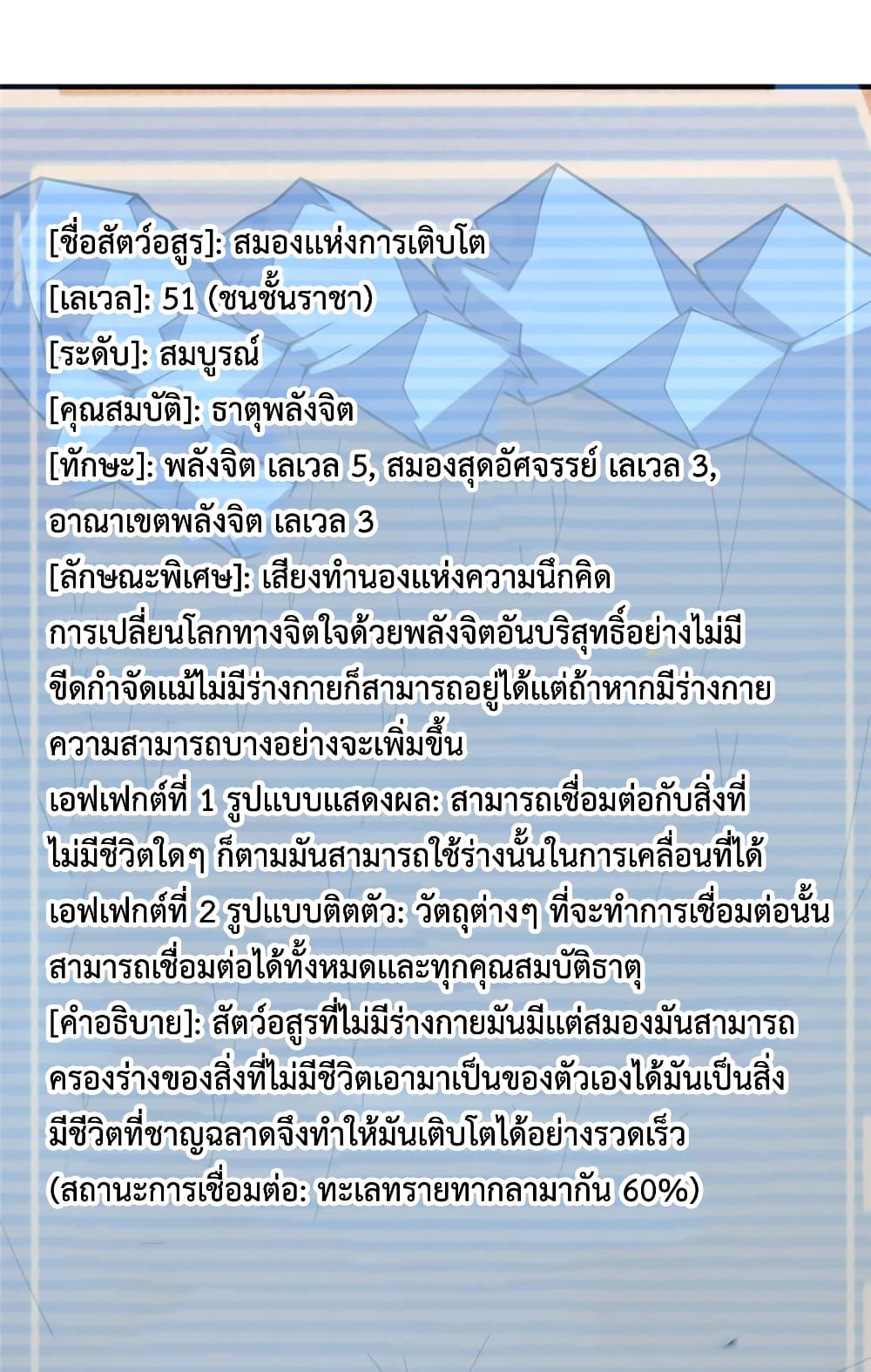 [ชื่อสัตว์อสูร]: สมองแห่งการเติบโต
[เลเวล]: 51 (ชนชั้นราชา)
[ระดับ]: สมบูรณ์
[คุณสมบัติ]: ธาตุพลังจิต
[ทักษะ]: พลังจิต เลเวล 5, สมองสุดอัศจรรย์ เลเวล 3, อาณาเขตพลังจิต เลเวล 3
[ลักษณะพิเศษ]: เสียงทำนองแห่งความนึกคิด การเปลี่ยนโลกทางจิตใจด้วยพลังจิตอันบริสุทธิ์อย่างไม่มีขีดกำจัดแม้ไม่มีร่างกายก็สามารถอยู่ได้แต่ถ้าหากมีร่างกายความสามารถบางอย่างจะเพิ่มขึ้น
เอฟเฟกต์ที่ 1 รูปแบบแสดงผล: สามารถเชื่อมต่อกับสิ่งที่ไม่มีชีวิตใดๆ ก็ตามมันสามารถใช้ร่างนั้นในการเคลื่อนที่ได้
เอฟเฟกต์ที่ 2 รูปแบบติดตัว: วัตถุต่างๆ ที่จะทำการเชื่อมต่อนั้นสามารถเชื่อมต่อได้ทั้งหมดและทุกคุณสมบัติธาตุ
[คำอธิบาย]: สัตว์อสูรที่ไม่มีร่างกายมันมีแต่สมองมันสามารถครองร่างของสิ่งที่ไม่มีชีวิตเอามาเป็นของตัวเองได้มันเป็นสิ่งมีชีวิตที่ชาญฉลาดจึงทำให้มันเติบโตได้อย่างรวดเร็ว
(สถานะการเชื่อมต่อ: ทะเลทรายทากลามากัน 60%)